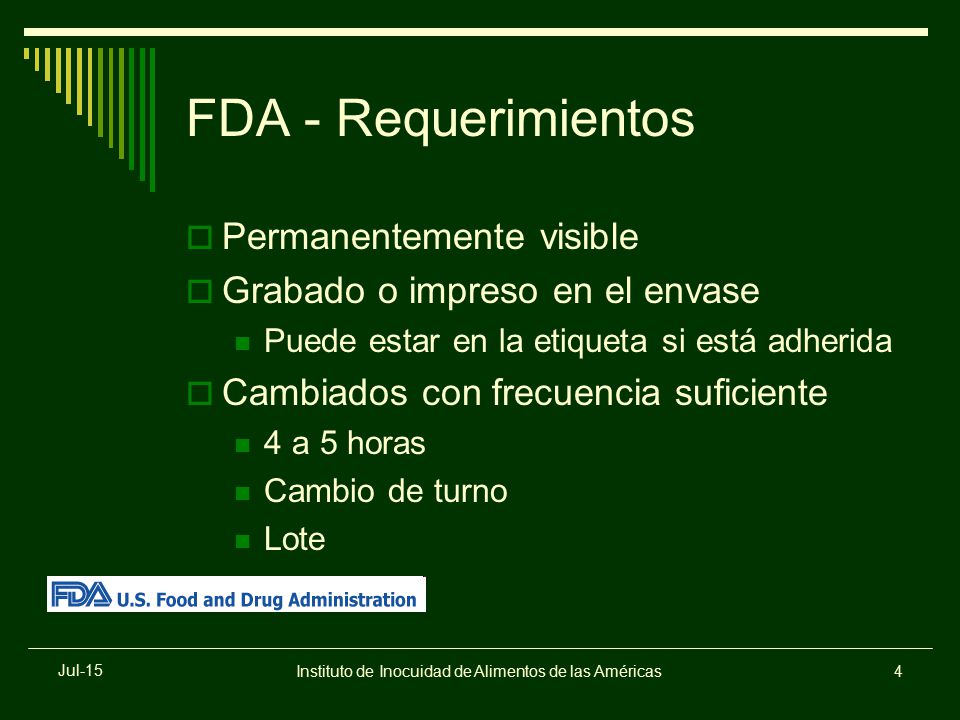 FDA - Requerimientos

Permanentemente visible
Grabado o impreso en el envase
Puede estar en la etiqueta si está adherida
Cambiados con frecuencia suficiente
4 a 5 horas
Cambio de turno
Lote

FDA U.S. Food and Drug Administration

Jul-15
Instituto de Inocuidad de Alimentos de las Américas
4